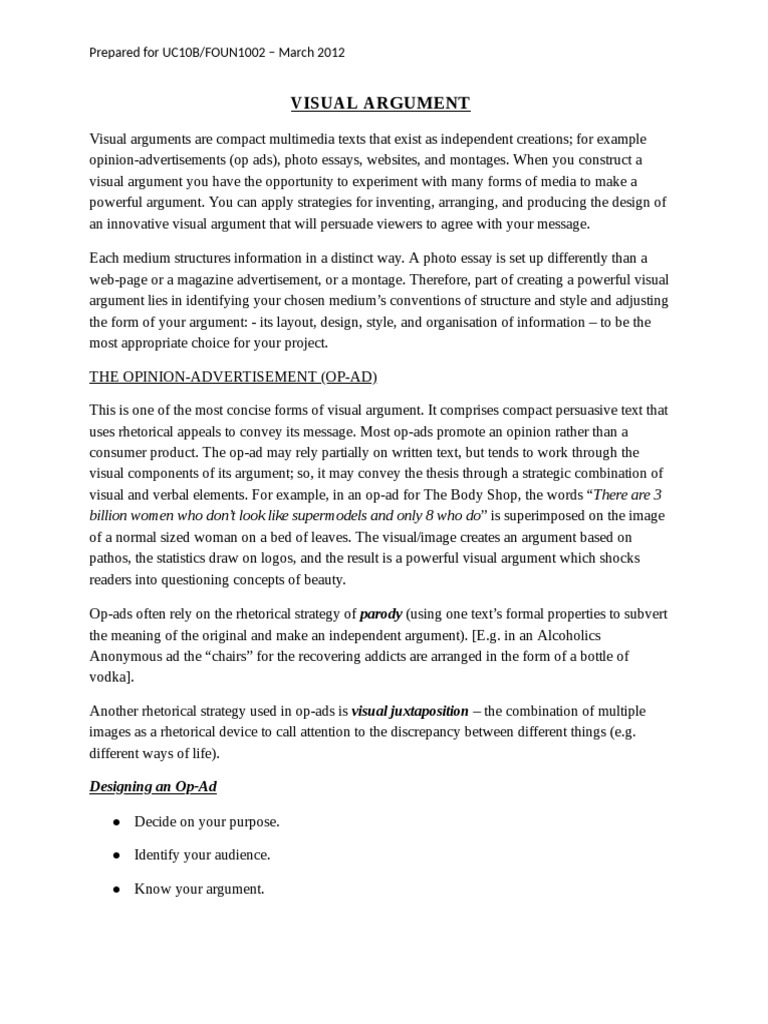 Prepared for UC10B/FOUN1002 – March 2012

VISUAL ARGUMENT

Visual arguments are compact multimedia texts that exist as independent creations; for example opinion-advertisements (op ads), photo essays, websites, and montages. When you construct a visual argument you have the opportunity to experiment with many forms of media to make a powerful argument. You can apply strategies for inventing, arranging, and producing the design of an innovative visual argument that will persuade viewers to agree with your message.

Each medium structures information in a distinct way. A photo essay is set up differently than a web-page or a magazine advertisement, or a montage. Therefore, part of creating a powerful visual argument lies in identifying your chosen medium's conventions of structure and style and adjusting the form of your argument: - its layout, design, style, and organisation of information – to be the most appropriate choice for your project.

THE OPINION-ADVERTISEMENT (OP-AD)

This is one of the most concise forms of visual argument. It comprises compact persuasive text that uses rhetorical appeals to convey its message. Most op-ads promote an opinion rather than a consumer product. The op-ad may rely partially on written text, but tends to work through the visual components of its argument; so, it may convey the thesis through a strategic combination of visual and verbal elements. For example, in an op-ad for The Body Shop, the words "There are 3 billion women who don't look like supermodels and only 8 who do" is superimposed on the image of a normal sized woman on a bed of leaves. The visual/image creates an argument based on pathos, the statistics draw on logos, and the result is a powerful visual argument which shocks readers into questioning concepts of beauty.

Op-ads often rely on the rhetorical strategy of parody (using one text's formal properties to subvert the meaning of the original and make an independent argument). [E.g. in an Alcoholics Anonymous ad the "chairs" for the recovering addicts are arranged in the form of a bottle of vodka].

Another rhetorical strategy used in op-ads is visual juxtaposition – the combination of multiple images as a rhetorical device to call attention to the discrepancy between different things (e.g. different ways of life).

Designing an Op-Ad

● Decide on your purpose.

● Identify your audience.

● Know your argument.